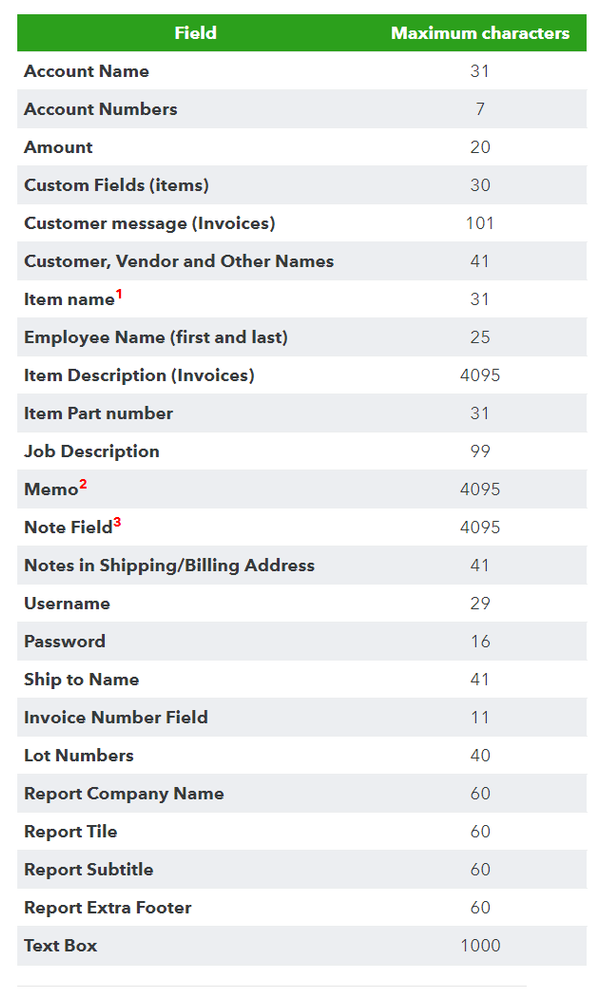 | Field | Maximum characters |
|---|---|
| Account Name | 31 |
| Account Numbers | 7 |
| Amount | 20 |
| Custom Fields (items) | 30 |
| Customer message (Invoices) | 101 |
| Customer, Vendor and Other Names | 41 |
| Item name$^1$ | 31 |
| Employee Name (first and last) | 25 |
| Item Description (Invoices) | 4095 |
| Item Part number | 31 |
| Job Description | 99 |
| Memo$^2$ | 4095 |
| Note Field$^3$ | 4095 |
| Notes in Shipping/Billing Address | 41 |
| Username | 29 |
| Password | 16 |
| Ship to Name | 41 |
| Invoice Number Field | 11 |
| Lot Numbers | 40 |
| Report Company Name | 60 |
| Report Tile | 60 |
| Report Subtitle | 60 |
| Report Extra Footer | 60 |
| Text Box | 1000 |